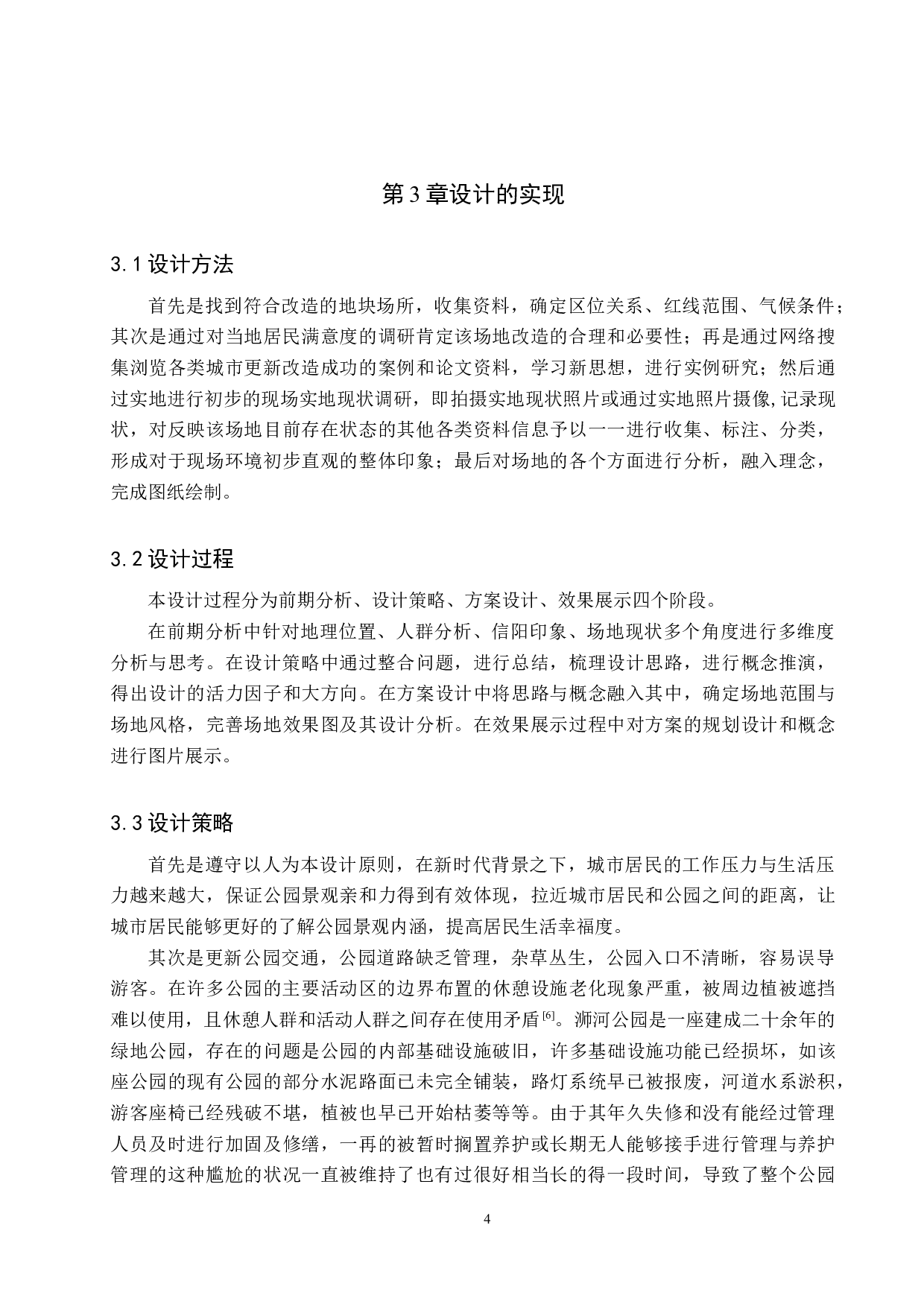 第 3 章设计的实现

3.1 设计方法

首先是找到符合改造的地块场所，收集资料，确定区位关系、红线范围、气候条件；其次是通过对当地居民满意度的调研肯定该场地改造的合理和必要性；再是通过网络搜集浏览各类城市更新改造成功的案例和论文资料，学习新思想，进行实例研究；然后通过实地进行初步的现场实地现状调研，即拍摄实地现状照片或通过实地照片摄像，记录现状，对反映该场地目前存在状态的其他各类资料信息予以一一进行收集、标注、分类，形成对于现场环境初步直观的整体印象；最后对场地的各个方面进行分析，融入理念，完成图纸绘制。

3.2 设计过程

本设计过程分为前期分析、设计策略、方案设计、效果展示四个阶段。

在前期分析中针对地理位置、人群分析、信阳印象、场地现状多个角度进行多维度分析与思考。在设计策略中通过整合问题，进行总结，梳理设计思路，进行概念推演，得出设计的活力因子和大方向。在方案设计中将思路与概念融入其中，确定场地范围与场地风格，完善场地效果图及其设计分析。在效果展示过程中对方案的规划设计和概念进行图片展示。

3.3 设计策略

首先是遵守以人为本设计原则，在新时代背景之下，城市居民的工作压力与生活压力越来越大，保证公园景观亲和力得到有效体现，拉近城市居民和公园之间的距离，让城市居民能够更好的了解公园景观内涵，提高居民生活幸福度。

其次是更新公园交通，公园道路缺乏管理，杂草丛生，公园入口不清晰，容易误导游客。在许多公园的主要活动区的边界布置的休憩设施老化现象严重，被周边植被遮挡难以使用，且休憩人群和活动人群之间存在使用矛盾$^{[6]}$。浉河公园是一座建成二十余年的绿地公园，存在的问题是公园的内部基础设施破旧，许多基础设施功能已经损坏，如该座公园的现有公园的部分水泥路面已未完全铺装，路灯系统早已被报废，河道水系淤积，游客座椅已经残破不堪，植被也早已开始枯萎等等。由于其年久失修和没有能经过管理人员及时进行加固及修缮，一再的被暂时搁置养护或长期无人能够接手进行管理与养护管理的这种尴尬的状况一直被维持了也有过很好相当长的得一段时间，导致了整个公园

4